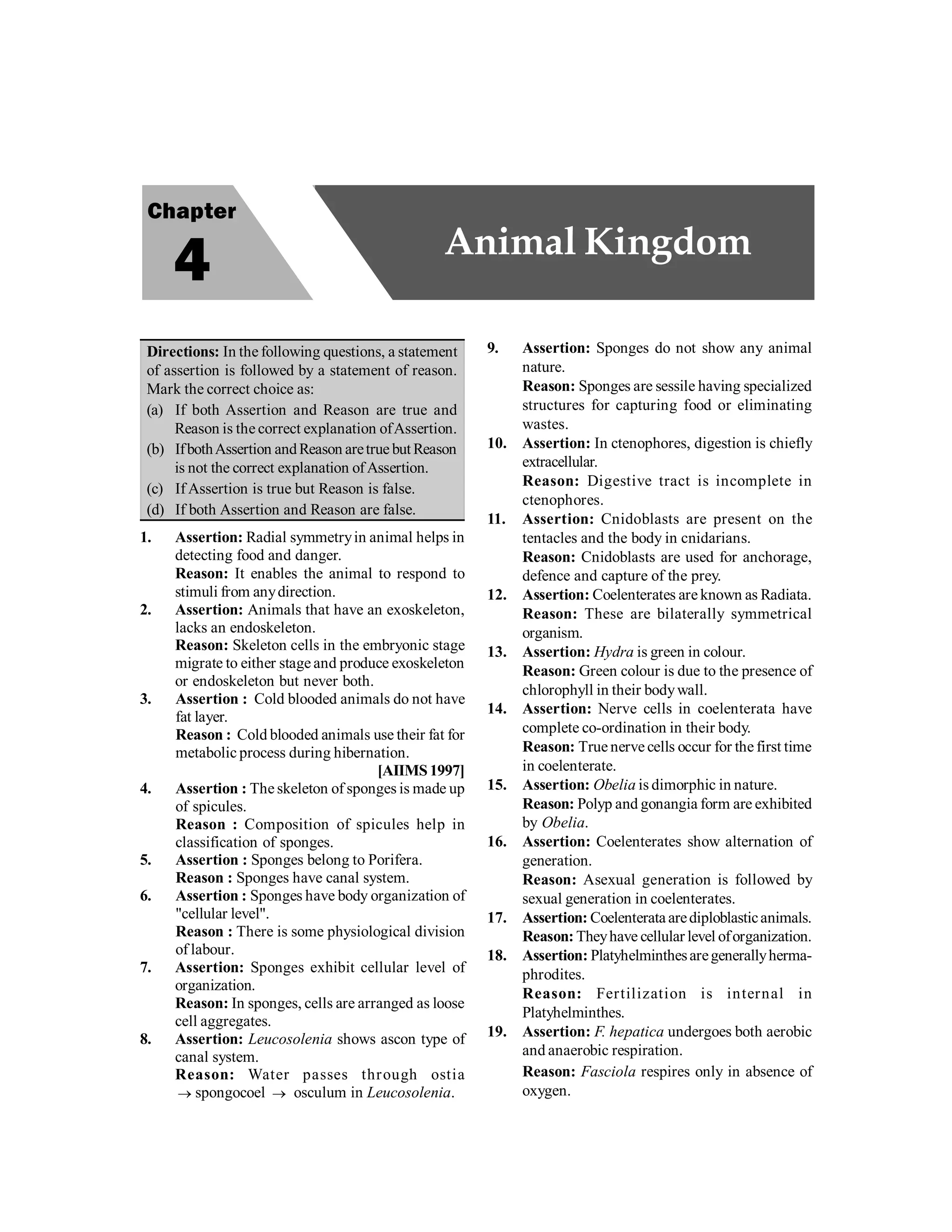 Chapter
4

Animal Kingdom

Directions: In the following questions, a statement of assertion is followed by a statement of reason. Mark the correct choice as:
(a) If both Assertion and Reason are true and Reason is the correct explanation of Assertion.
(b) If both Assertion and Reason are true but Reason is not the correct explanation of Assertion.
(c) If Assertion is true but Reason is false.
(d) If both Assertion and Reason are false.

1. Assertion: Radial symmetry in animal helps in detecting food and danger.
Reason: It enables the animal to respond to stimuli from any direction.
2. Assertion: Animals that have an exoskeleton, lacks an endoskeleton.
Reason: Skeleton cells in the embryonic stage migrate to either stage and produce exoskeleton or endoskeleton but never both.
3. Assertion : Cold blooded animals do not have fat layer.
Reason : Cold blooded animals use their fat for metabolic process during hibernation.
[AIIMS 1997]
4. Assertion : The skeleton of sponges is made up of spicules.
Reason : Composition of spicules help in classification of sponges.
5. Assertion : Sponges belong to Porifera.
Reason : Sponges have canal system.
6. Assertion : Sponges have body organization of "cellular level".
Reason : There is some physiological division of labour.
7. Assertion: Sponges exhibit cellular level of organization.
Reason: In sponges, cells are arranged as loose cell aggregates.
8. Assertion: Leucosolenia shows ascon type of canal system.
Reason: Water passes through ostia $\rightarrow$ spongocoel $\rightarrow$ osculum in Leucosolenia.
9. Assertion: Sponges do not show any animal nature.
Reason: Sponges are sessile having specialized structures for capturing food or eliminating wastes.
10. Assertion: In ctenophores, digestion is chiefly extracellular.
Reason: Digestive tract is incomplete in ctenophores.
11. Assertion: Cnidoblasts are present on the tentacles and the body in cnidarians.
Reason: Cnidoblasts are used for anchorage, defence and capture of the prey.
12. Assertion: Coelenterates are known as Radiata.
Reason: These are bilaterally symmetrical organism.
13. Assertion: Hydra is green in colour.
Reason: Green colour is due to the presence of chlorophyll in their body wall.
14. Assertion: Nerve cells in coelenterata have complete co-ordination in their body.
Reason: True nerve cells occur for the first time in coelenterate.
15. Assertion: Obelia is dimorphic in nature.
Reason: Polyp and gonangia form are exhibited by Obelia.
16. Assertion: Coelenterates show alternation of generation.
Reason: Asexual generation is followed by sexual generation in coelenterates.
17. Assertion: Coelenterata are diploblastic animals.
Reason: They have cellular level of organization.
18. Assertion: Platyhelminthes are generally hermaphrodites.
Reason: Fertilization is internal in Platyhelminthes.
19. Assertion: F. hepatica undergoes both aerobic and anaerobic respiration.
Reason: Fasciola respires only in absence of oxygen.